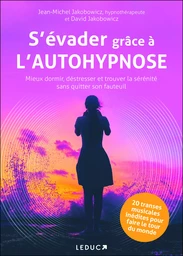 Jean-Michel Jakobowicz, hypnothérapeute
et David Jakobowicz

S'évader grâce à
L'AUTOHYPNOSE

Mieux dormir, déstresser et trouver la sérénité sans quitter son fauteuil

20 transes musicales inédites pour faire le tour du monde

LEDUC